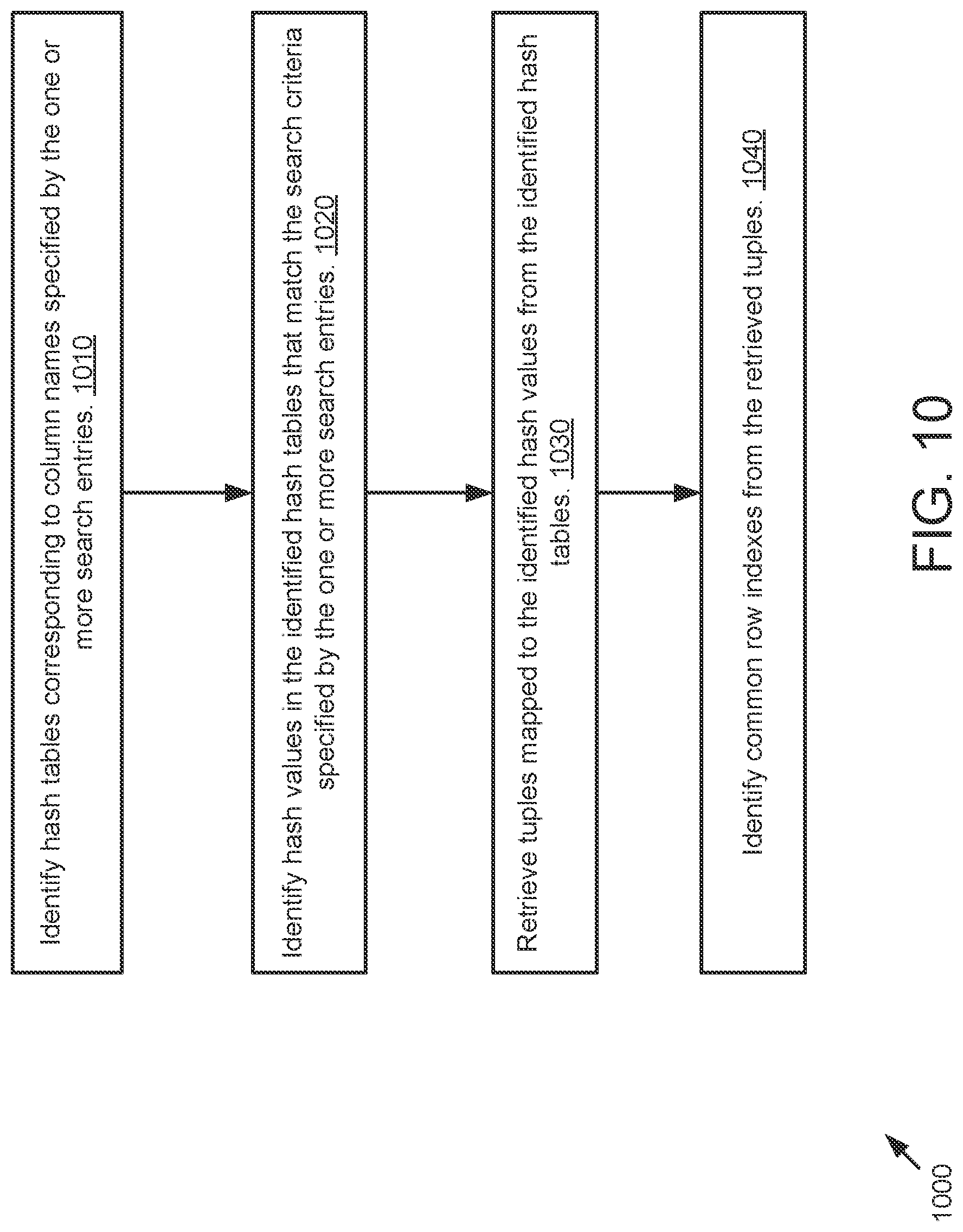 1000

Identify hash tables corresponding to column names specified by the one or more search entries. 1010

Identify hash values in the identified hash tables that match the search criteria specified by the one or more search entries. 1020

Retrieve tuples mapped to the identified hash values from the identified hash tables. 1030

Identify common row indexes from the retrieved tuples. 1040

FIG. 10